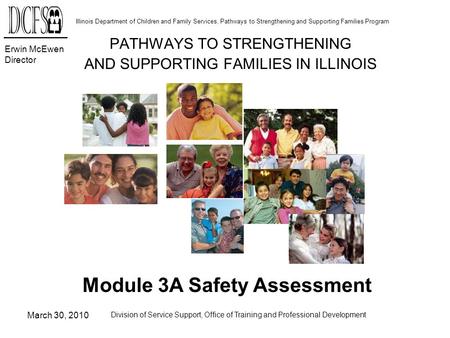 DCFS

Illinois Department of Children and Family Services, Pathways to Strengthening and Supporting Families Program

Erwin McEwen
Director

PATHWAYS TO STRENGTHENING AND SUPPORTING FAMILIES IN ILLINOIS

Module 3A Safety Assessment

March 30, 2010

Division of Service Support, Office of Training and Professional Development